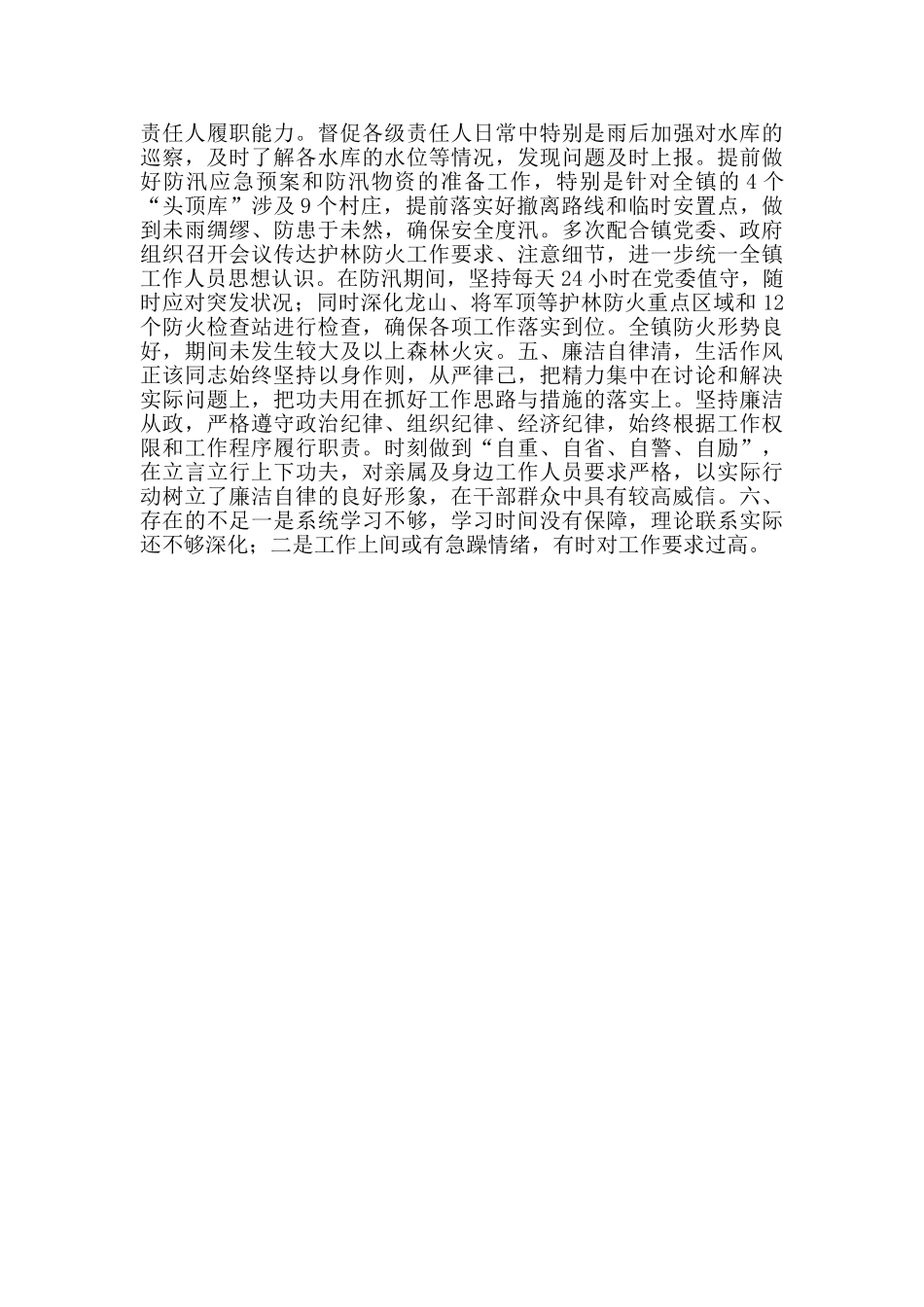 责任人履职能力。督促各级责任人日常中特别是雨后加强对水库的巡察，及时了解各水库的水位等情况，发现问题及时上报。提前做好防汛应急预案和防汛物资的准备工作，特别是针对全镇的 4 个“头顶库”涉及 9 个村庄，提前落实好撤离路线和临时安置点，做到未雨绸缪、防患于未然，确保安全度汛。多次配合镇党委、政府组织召开会议传达护林防火工作要求、注意细节，进一步统一全镇工作人员思想认识。在防汛期间，坚持每天 24 小时在党委值守，随时应对突发状况；同时深化龙山、将军顶等护林防火重点区域和 12 个防火检查站进行检查，确保各项工作落实到位。全镇防火形势良好，期间未发生较大及以上森林火灾。五、廉洁自律清，生活作风正该同志始终坚持以身作则，从严律己，把精力集中在讨论和解决实际问题上，把功夫用在抓好工作思路与措施的落实上。坚持廉洁从政，严格遵守政治纪律、组织纪律、经济纪律，始终根据工作权限和工作程序履行职责。时刻做到“自重、自省、自警、自励”，在立言立行上下功夫，对亲属及身边工作人员要求严格，以实际行动树立了廉洁自律的良好形象，在干部群众中具有较高威信。六、存在的不足一是系统学习不够，学习时间没有保障，理论联系实际还不够深化；二是工作上间或有急躁情绪，有时对工作要求过高。